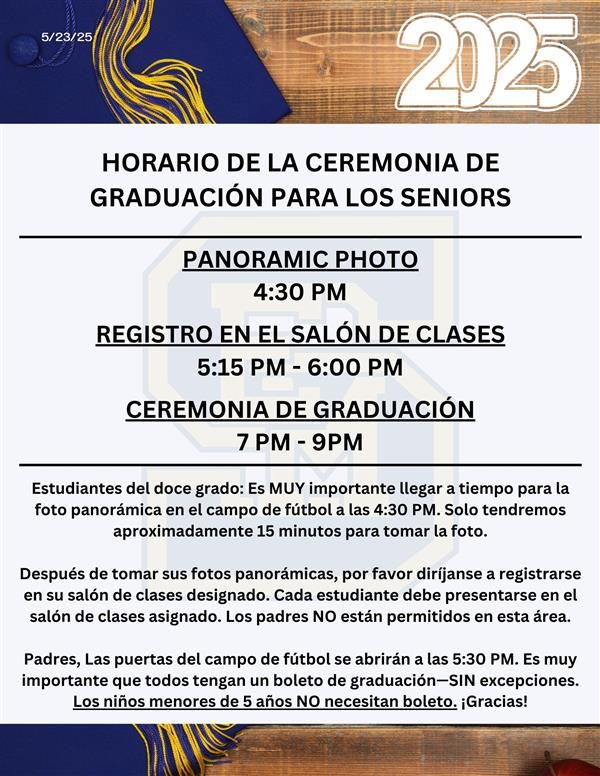 5/23/25

2025

HORARIO DE LA CEREMONIA DE GRADUACIÓN PARA LOS SENIORS

PANORAMIC PHOTO
4:30 PM

REGISTRO EN EL SALÓN DE CLASES
5:15 PM - 6:00 PM

CEREMONIA DE GRADUACIÓN
7 PM - 9PM

Estudiantes del doce grado: Es MUY importante llegar a tiempo para la foto panorámica en el campo de fútbol a las 4:30 PM. Solo tendremos aproximadamente 15 minutos para tomar la foto.

Después de tomar sus fotos panorámicas, por favor diríjanse a registrarse en su salón de clases designado. Cada estudiante debe presentarse en el salón de clases asignado. Los padres NO están permitidos en esta área.

Padres, Las puertas del campo de fútbol se abrirán a las 5:30 PM. Es muy importante que todos tengan un boleto de graduación—SIN excepciones. Los niños menores de 5 años NO necesitan boleto. ¡Gracias!